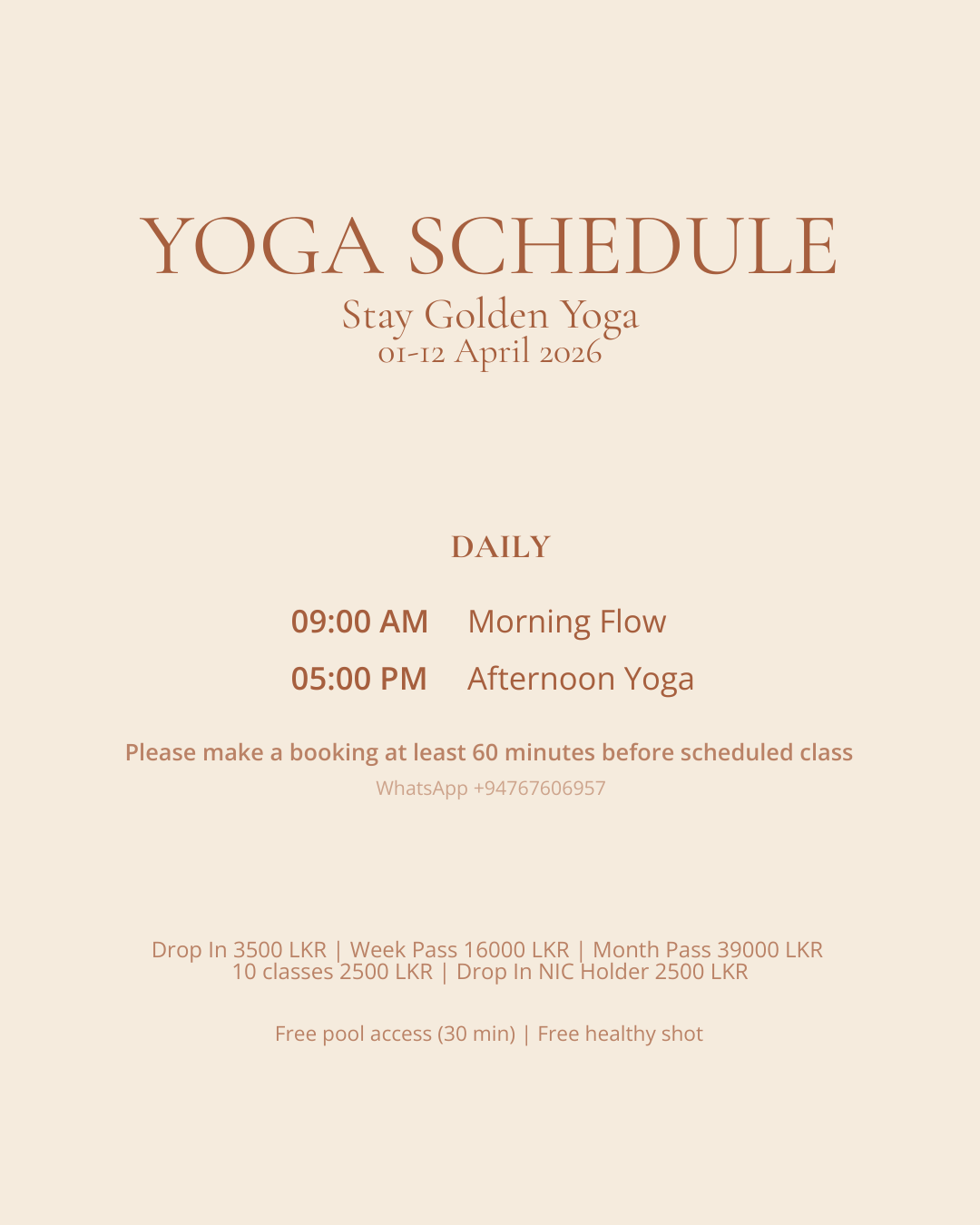 YOGA SCHEDULE
Stay Golden Yoga
01-12 April 2026

DAILY

09:00 AM Morning Flow
05:00 PM Afternoon Yoga

Please make a booking at least 60 minutes before scheduled class
WhatsApp +94767606957

Drop In 3500 LKR | Week Pass 16000 LKR | Month Pass 39000 LKR
10 classes 2500 LKR | Drop In NIC Holder 2500 LKR

Free pool access (30 min) | Free healthy shot